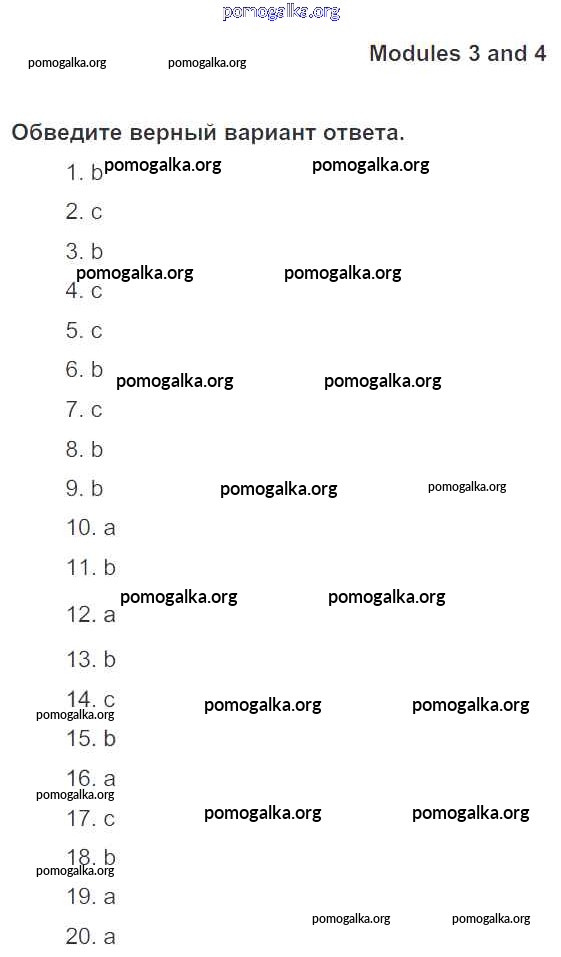 pomogalka.org

pomogalka.org pomogalka.org

Modules 3 and 4

Обведите верный вариант ответа.

1. b pomogalka.org pomogalka.org

2. c

3. b

pomogalka.org pomogalka.org

4. c

5. c

6. b pomogalka.org pomogalka.org

7. c

8. b

9. b pomogalka.org pomogalka.org

10. a

11. b

pomogalka.org pomogalka.org

12. a

13. b

14. c pomogalka.org pomogalka.org

pomogalka.org

15. b

16. a

pomogalka.org

17. c pomogalka.org pomogalka.org

18. b

pomogalka.org

19. a

pomogalka.org pomogalka.org

20. a